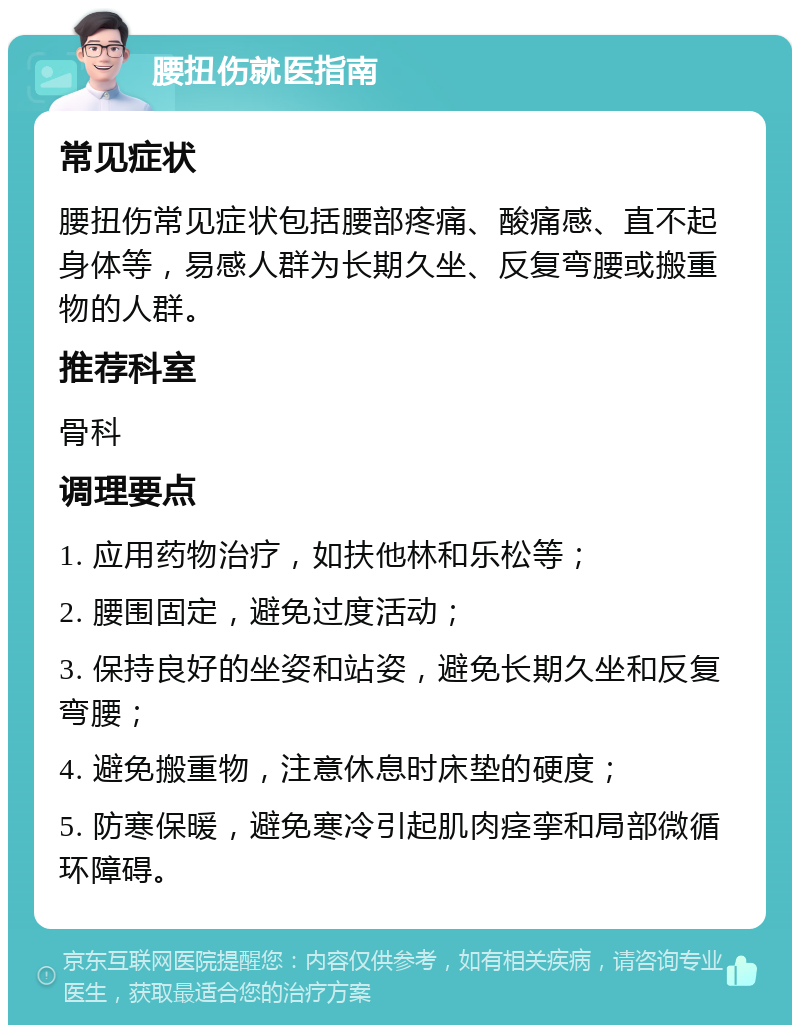 腰扭伤就医指南

常见症状

腰扭伤常见症状包括腰部疼痛、酸痛感、直不起身体等，易感人群为长期久坐、反复弯腰或搬重物的人群。

推荐科室

骨科

调理要点

1. 应用药物治疗，如扶他林和乐松等；

2. 腰围固定，避免过度活动；

3. 保持良好的坐姿和站姿，避免长期久坐和反复弯腰；

4. 避免搬重物，注意休息时床垫的硬度；

5. 防寒保暖，避免寒冷引起肌肉痉挛和局部微循环障碍。

京东互联网医院提醒您：内容仅供参考，如有相关疾病，请咨询专业医生，获取最适合您的治疗方案